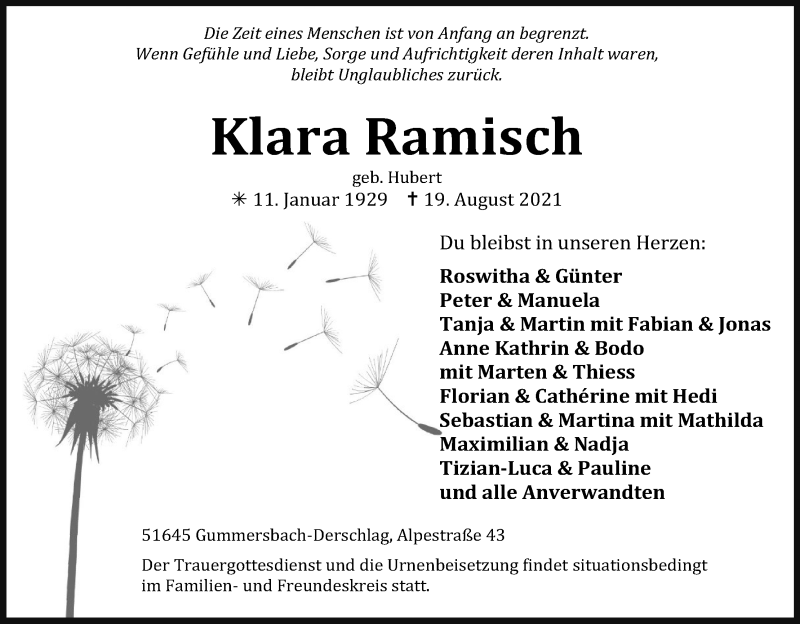 Die Zeit eines Menschen ist von Anfang an begrenzt.
Wenn Gefühle und Liebe, Sorge und Aufrichtigkeit deren Inhalt waren,
bleibt Unglaubliches zurück.

Klara Ramisch

geb. Hubert
✳ 11. Januar 1929 ✝ 19. August 2021

Du bleibst in unseren Herzen:

Roswitha & Günter
Peter & Manuela
Tanja & Martin mit Fabian & Jonas
Anne Kathrin & Bodo
mit Marten & Thiess
Florian & Cathérine mit Hedi
Sebastian & Martina mit Mathilda
Maximilian & Nadja
Tizian-Luca & Pauline
und alle Anverwandten

51645 Gummersbach-Derschlag, Alpestraße 43

Der Trauergottesdienst und die Urnenbeisetzung findet situationsbedingt im Familien- und Freundeskreis statt.